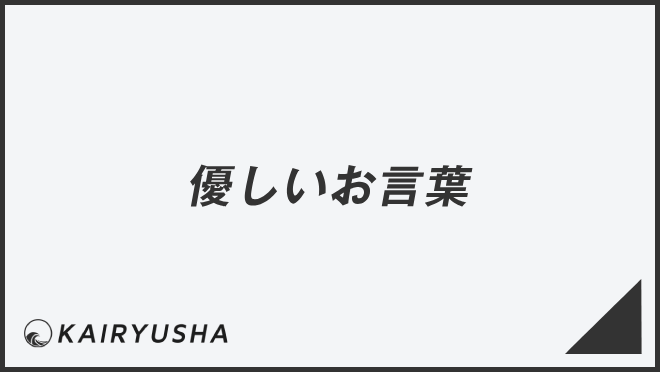 優しいお言葉

KAIRYUSHA